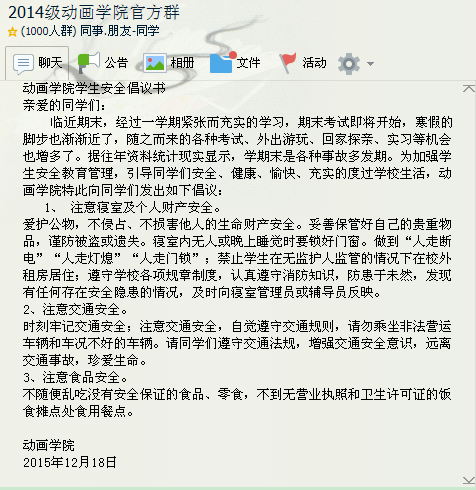 2014级动画学院官方群
(1000人群) 同事.朋友-同学

聊天 公告 相册 文件 活动

动画学院学生安全倡议书
亲爱的同学们：
临近期末，经过一学期紧张而充实的学习，期末考试即将开始，寒假的脚步也渐渐近了，随之而来的各种考试、外出游玩、回家探亲、实习等机会也增多了。据往年资料统计现实显示，学期末是各种事故多发期。为加强学生安全教育管理，引导同学们安全、健康、愉快、充实的度过学校生活，动画学院特此向同学们发出如下倡议：
1、 注意寝室及个人财产安全。
爱护公物，不侵占、不损害他人的生命财产安全。妥善保管好自己的贵重物品，谨防被盗或遗失。寝室内无人或晚上睡觉时要锁好门窗。做到“人走断电”“人走灯熄”“人走门锁”；禁止学生在无监护人监管的情况下在校外租房居住；遵守学校各项规章制度，认真遵守消防知识，防患于未然，发现有任何存在安全隐患的情况，及时向寝室管理员或辅导员反映。
2、注意交通安全。
时刻牢记交通安全；注意交通安全，自觉遵守交通规则，请勿乘坐非法营运车辆和车况不好的车辆。请同学们遵守交通法规，增强交通安全意识，远离交通事故，珍爱生命。
3、注意食品安全。
不随便乱吃没有安全保证的食品、零食，不到无营业执照和卫生许可证的饭食摊点处食用餐点。

动画学院
2015年12月18日